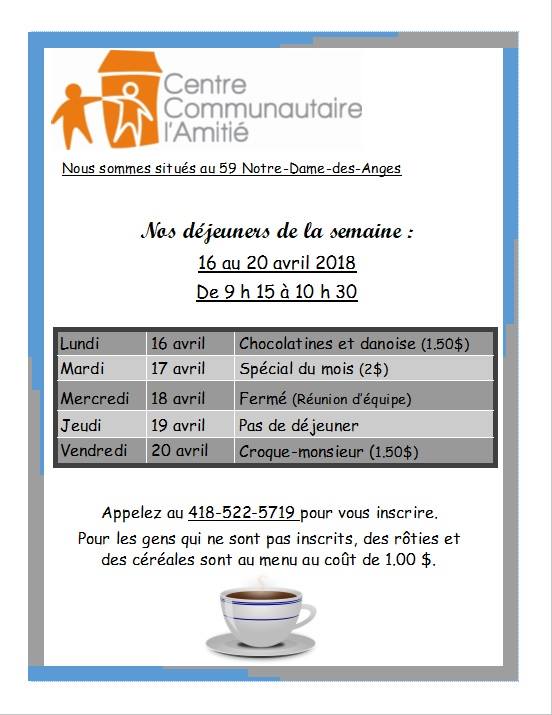 Centre Communautaire l'Amitié

Nous sommes situés au 59 Notre-Dame-des-Anges

Nos déjeuners de la semaine :
16 au 20 avril 2018
De 9 h 15 à 10 h 30

| Lundi | 16 avril | Chocolatines et danoise (1.50$) |
|---|---|---|
| Mardi | 17 avril | Spécial du mois (2$) |
| Mercredi | 18 avril | Fermé (Réunion d'équipe) |
| Jeudi | 19 avril | Pas de déjeuner |
| Vendredi | 20 avril | Croque-monsieur (1.50$) |

Appelez au 418-522-5719 pour vous inscrire.
Pour les gens qui ne sont pas inscrits, des rôties et des céréales sont au menu au coût de 1.00 $.